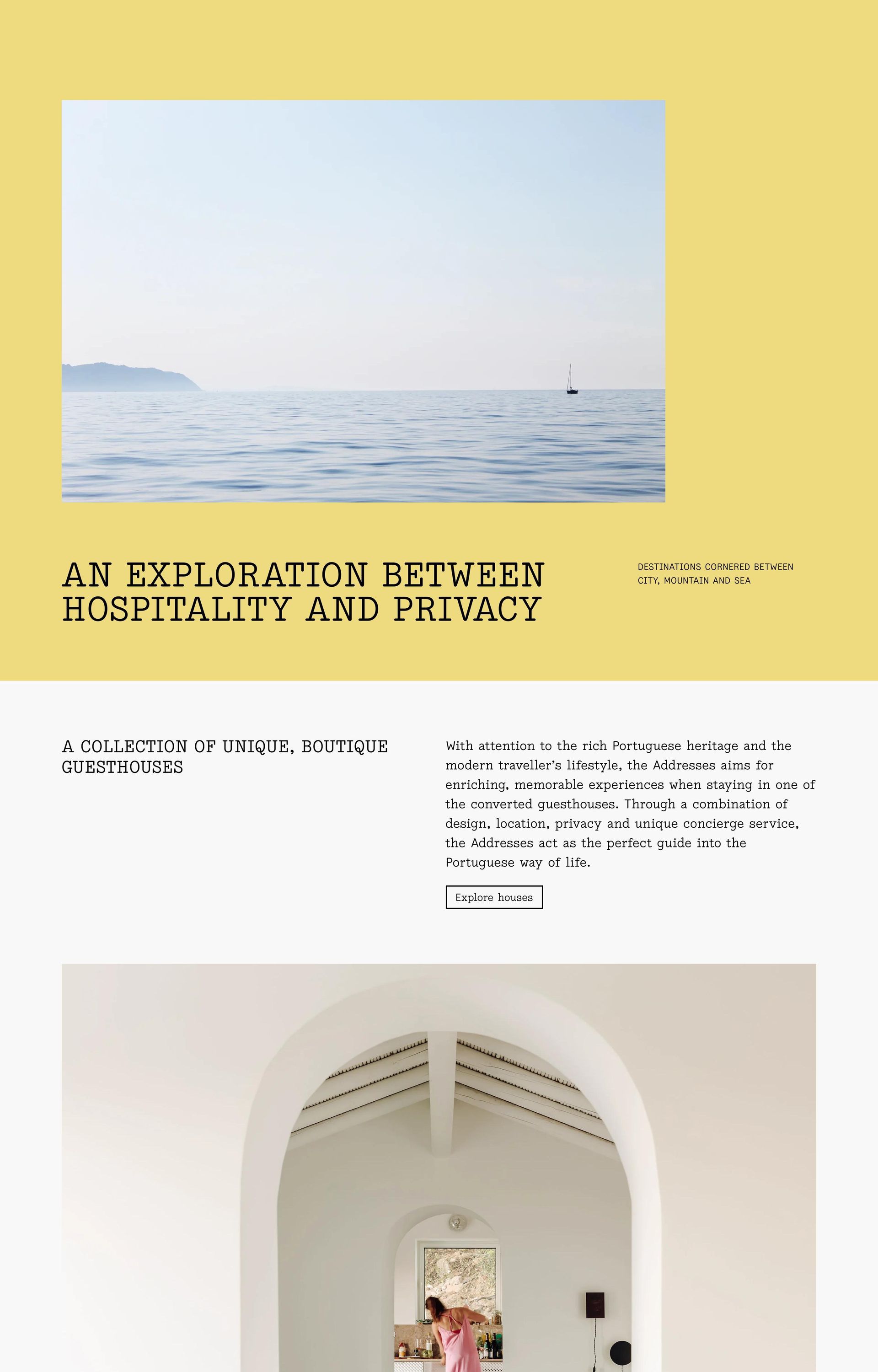 AN EXPLORATION BETWEEN HOSPITALITY AND PRIVACY

DESTINATIONS CORNERED BETWEEN CITY, MOUNTAIN AND SEA

A COLLECTION OF UNIQUE, BOUTIQUE GUESTHOUSES

With attention to the rich Portuguese heritage and the modern traveller's lifestyle, the Addresses aims for enriching, memorable experiences when staying in one of the converted guesthouses. Through a combination of design, location, privacy and unique concierge service, the Addresses act as the perfect guide into the Portuguese way of life.

Explore houses